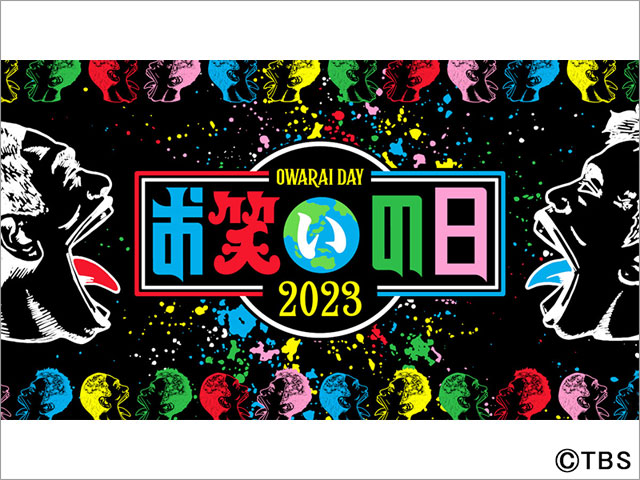 OWARAI DAY
お笑いの日
2023

©TBS